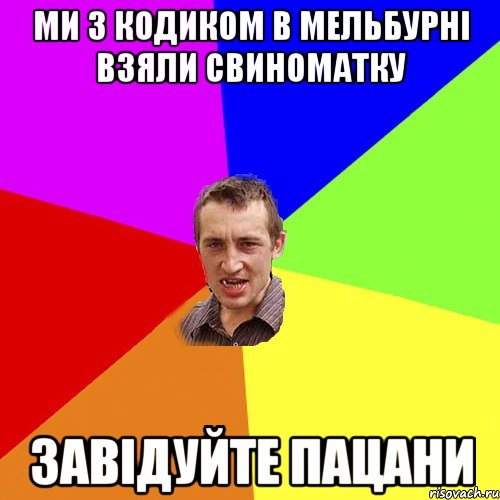 МИ З КОДИКОМ В МЕЛЬБУРНІ ВЗЯЛИ СВИНОМАТКУ

ЗАВІДУЙТЕ ПАЦАНИ

risovach.ru